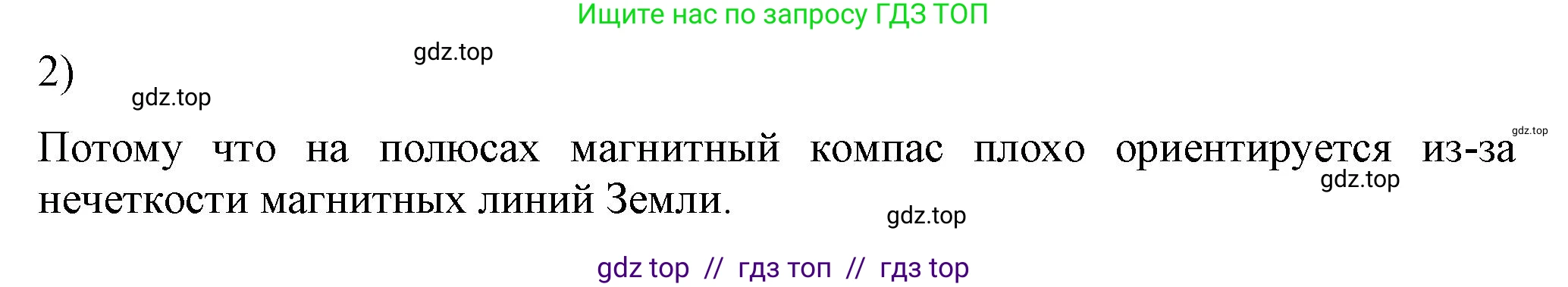 Ищите нас по запросу ГДЗ ТОП

gdz.top

2)

gdz.top

gdz.top

Потому что на полюсах магнитный компас плохо ориентируется из-за нечеткости магнитных линий Земли.

gdz.top

gdz.top

gdz top // гдз топ // гдз top